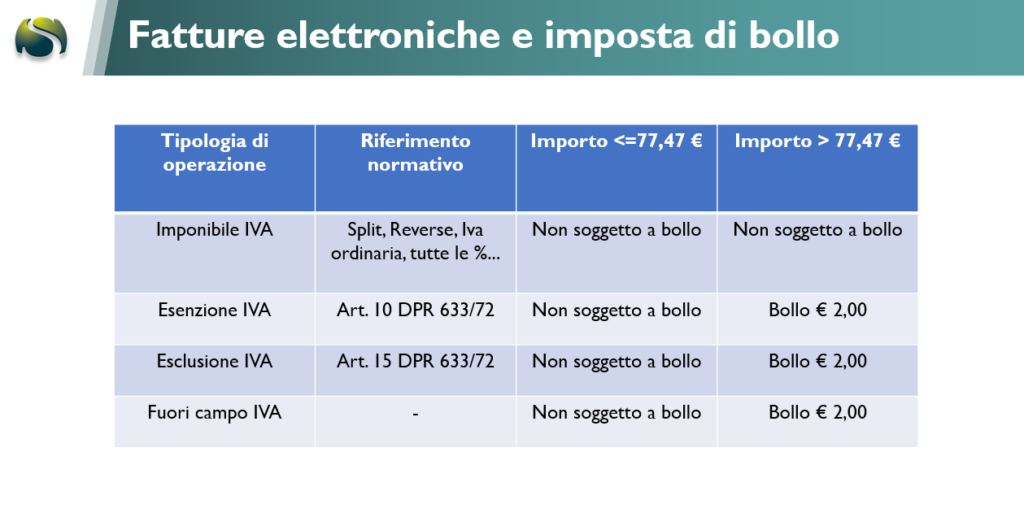 Fatture elettroniche e imposta di bollo

| Tipologia di operazione | Riferimento normativo | Importo <=77,47 € | Importo > 77,47 € |
|---|---|---|---|
| Imponibile IVA | Split, Reverse, Iva ordinaria, tutte le %... | Non soggetto a bollo | Non soggetto a bollo |
| Esenzione IVA | Art. 10 DPR 633/72 | Non soggetto a bollo | Bollo € 2,00 |
| Esclusione IVA | Art. 15 DPR 633/72 | Non soggetto a bollo | Bollo € 2,00 |
| Fuori campo IVA | - | Non soggetto a bollo | Bollo € 2,00 |